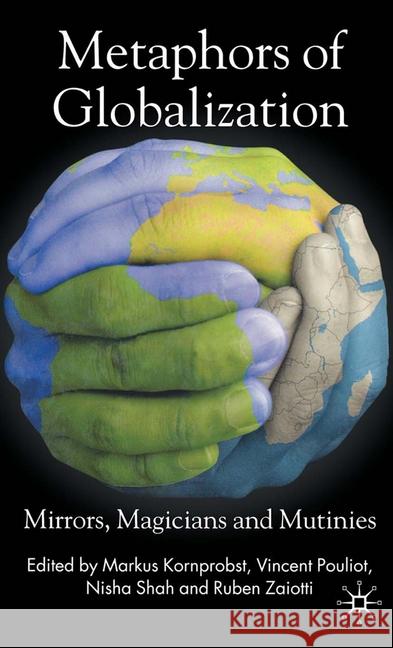 Metaphors of Globalization

Mirrors, Magicians and Mutinies

Edited by Markus Kornprobst, Vincent Pouliot, Nisha Shah and Ruben Zaiotti